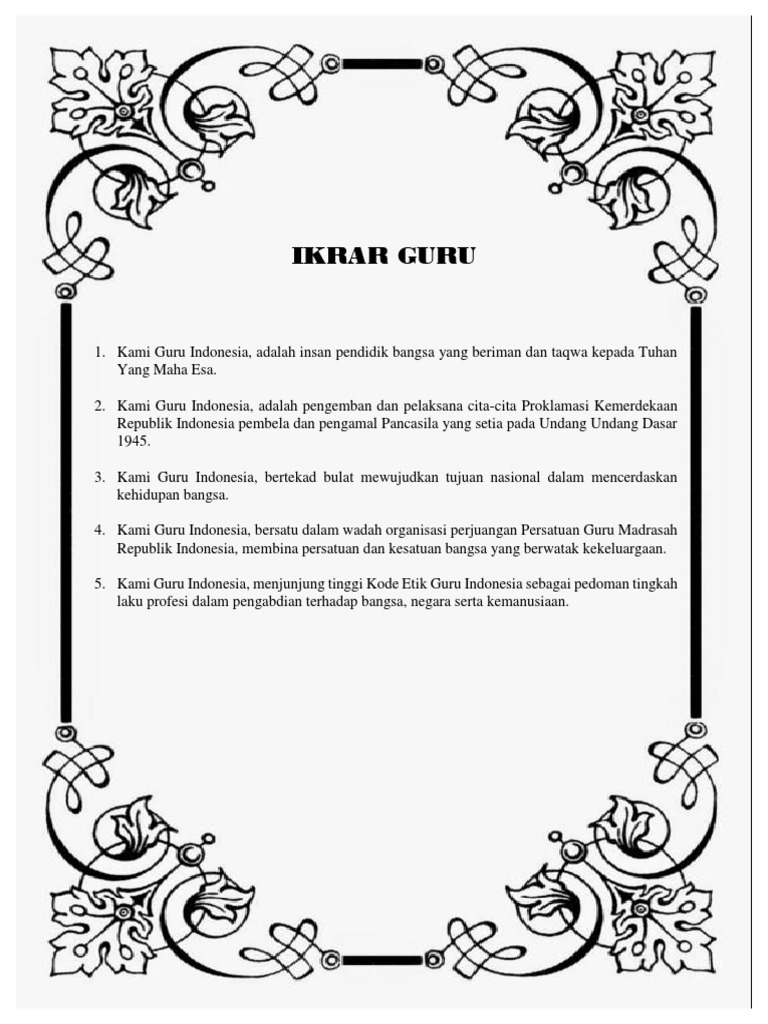 IKRAR GURU

1. Kami Guru Indonesia, adalah insan pendidik bangsa yang beriman dan taqwa kepada Tuhan Yang Maha Esa.

2. Kami Guru Indonesia, adalah pengemban dan pelaksana cita-cita Proklamasi Kemerdekaan Republik Indonesia pembela dan pengamal Pancasila yang setia pada Undang Undang Dasar 1945.

3. Kami Guru Indonesia, bertekad bulat mewujudkan tujuan nasional dalam mencerdaskan kehidupan bangsa.

4. Kami Guru Indonesia, bersatu dalam wadah organisasi perjuangan Persatuan Guru Madrasah Republik Indonesia, membina persatuan dan kesatuan bangsa yang berwatak kekeluargaan.

5. Kami Guru Indonesia, menjunjung tinggi Kode Etik Guru Indonesia sebagai pedoman tingkah laku profesi dalam pengabdian terhadap bangsa, negara serta kemanusiaan.